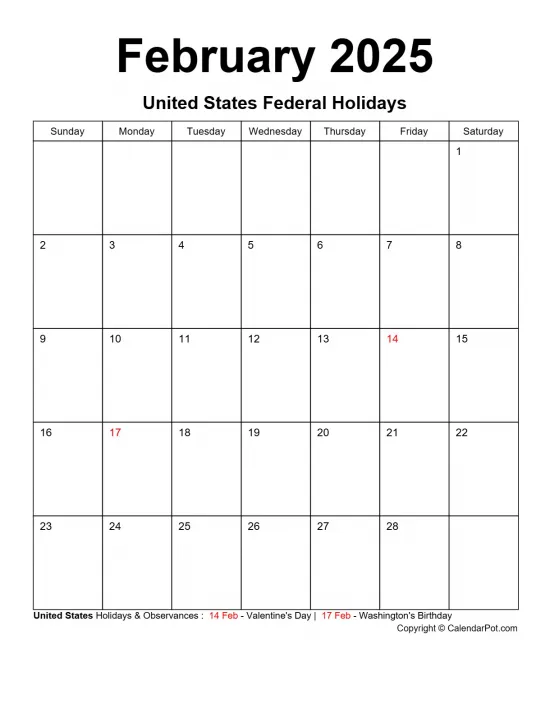 February 2025

United States Federal Holidays

| Sunday | Monday | Tuesday | Wednesday | Thursday | Friday | Saturday |
|---|---|---|---|---|---|---|
| | | | | | | 1 |
| 2 | 3 | 4 | 5 | 6 | 7 | 8 |
| 9 | 10 | 11 | 12 | 13 | 14 | 15 |
| 16 | 17 | 18 | 19 | 20 | 21 | 22 |
| 23 | 24 | 25 | 26 | 27 | 28 | |

United States Holidays & Observances : 14 Feb - Valentine's Day | 17 Feb - Washington's Birthday

Copyright © CalendarPot.com